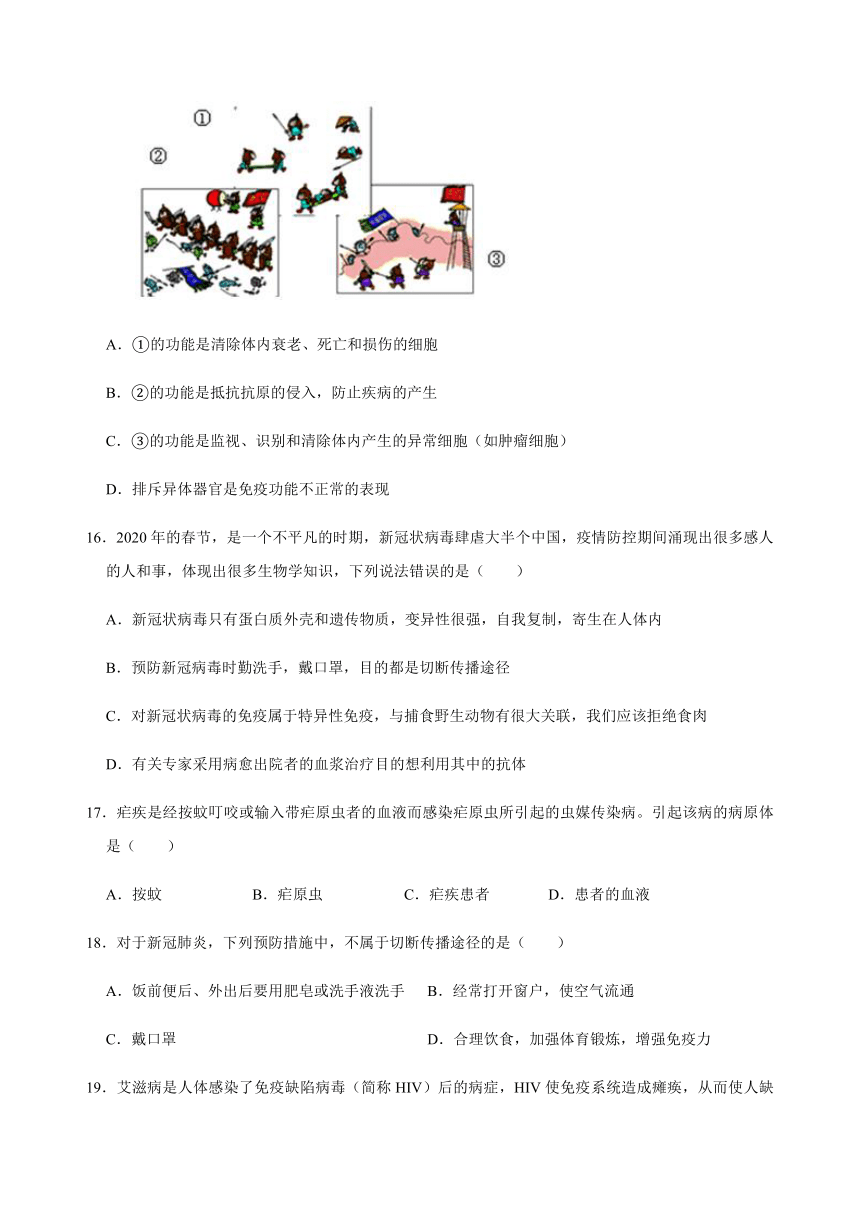 ①

②

③

A．①的功能是清除体内衰老、死亡和损伤的细胞

B．②的功能是抵抗抗原的侵入，防止疾病的产生

C．③的功能是监视、识别和清除体内产生的异常细胞（如肿瘤细胞）

D．排斥异体器官是免疫功能不正常的表现

16．2020 年的春节，是一个不平凡的时期，新冠状病毒肆虐大半个中国，疫情防控期间涌现出很多感人的人和事，体现出很多生物学知识，下列说法错误的是（　　）

A．新冠状病毒只有蛋白质外壳和遗传物质，变异性很强，自我复制，寄生在人体内

B．预防新冠病毒时勤洗手，戴口罩，目的都是切断传播途径

C．对新冠状病毒的免疫属于特异性免疫，与捕食野生动物有很大关联，我们应该拒绝食肉

D．有关专家采用病愈出院者的血浆治疗目的想利用其中的抗体

17．疟疾是经按蚊叮咬或输入带疟原虫者的血液而感染疟原虫所引起的虫媒传染病。引起该病的病原体是（　　）

A．按蚊　　B．疟原虫　　C．疟疾患者　　D．患者的血液

18．对于新冠肺炎，下列预防措施中，不属于切断传播途径的是（　　）

A．饭前便后、外出后要用肥皂或洗手液洗手　B．经常打开窗户，使空气流通

C．戴口罩　　D．合理饮食，加强体育锻炼，增强免疫力

19．艾滋病是人体感染了免疫缺陷病毒（简称 HIV）后的病症，HIV 使免疫系统造成瘫痪，从而使人缺